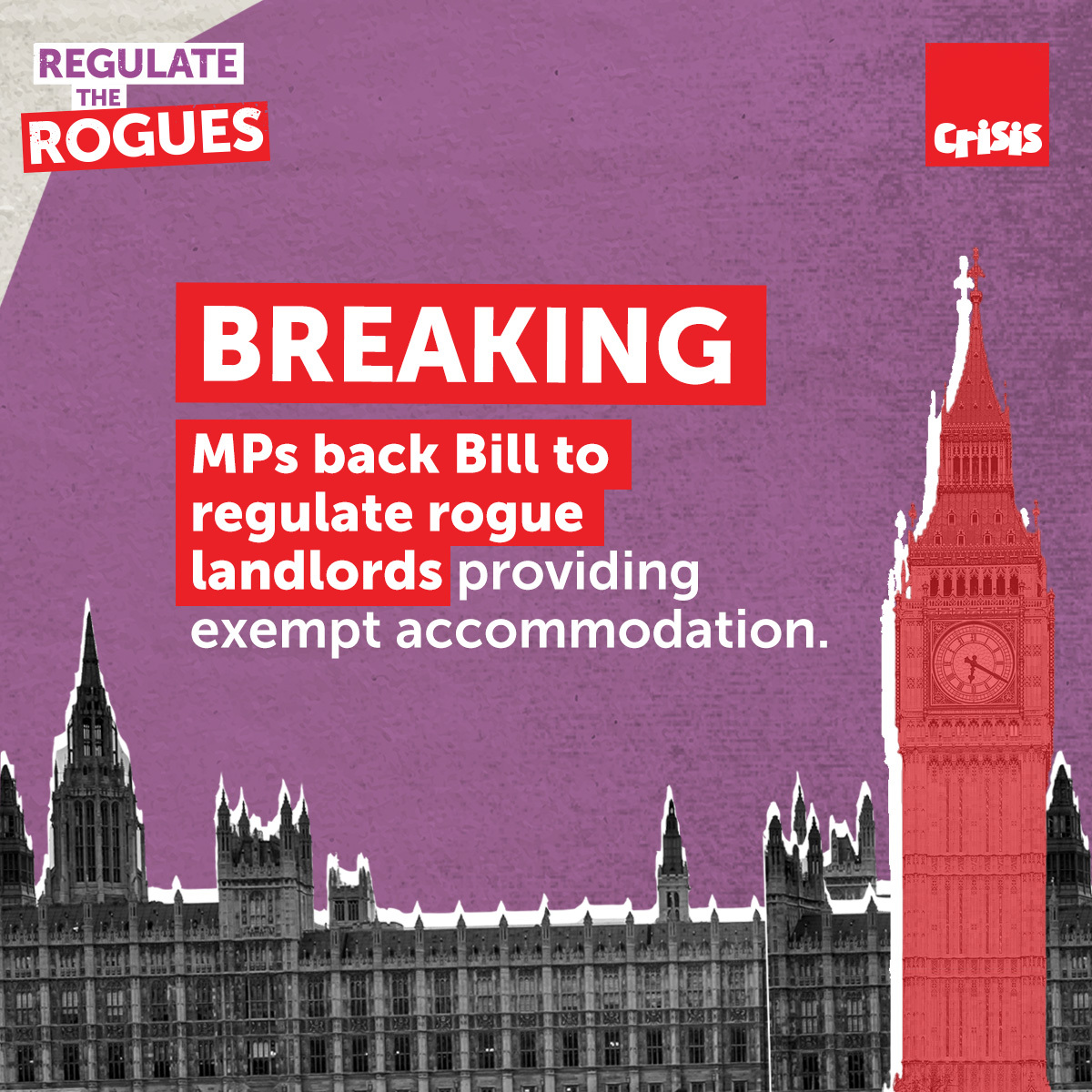 REGULATE THE ROGUES

Crisis

BREAKING

MPs back Bill to regulate rogue landlords providing exempt accommodation.